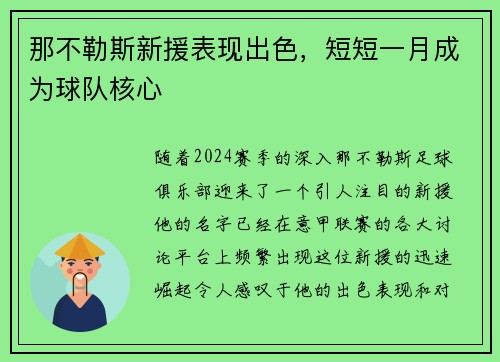 那不勒斯新援表现出色，短短一月成为球队核心

随着2024赛季的深入那不勒斯足球俱乐部迎来了一个引人注目的新援他的名字已经在意甲联赛的各大讨论平台上频繁出现这位新援的迅速崛起令人感叹于他的出色表现和对